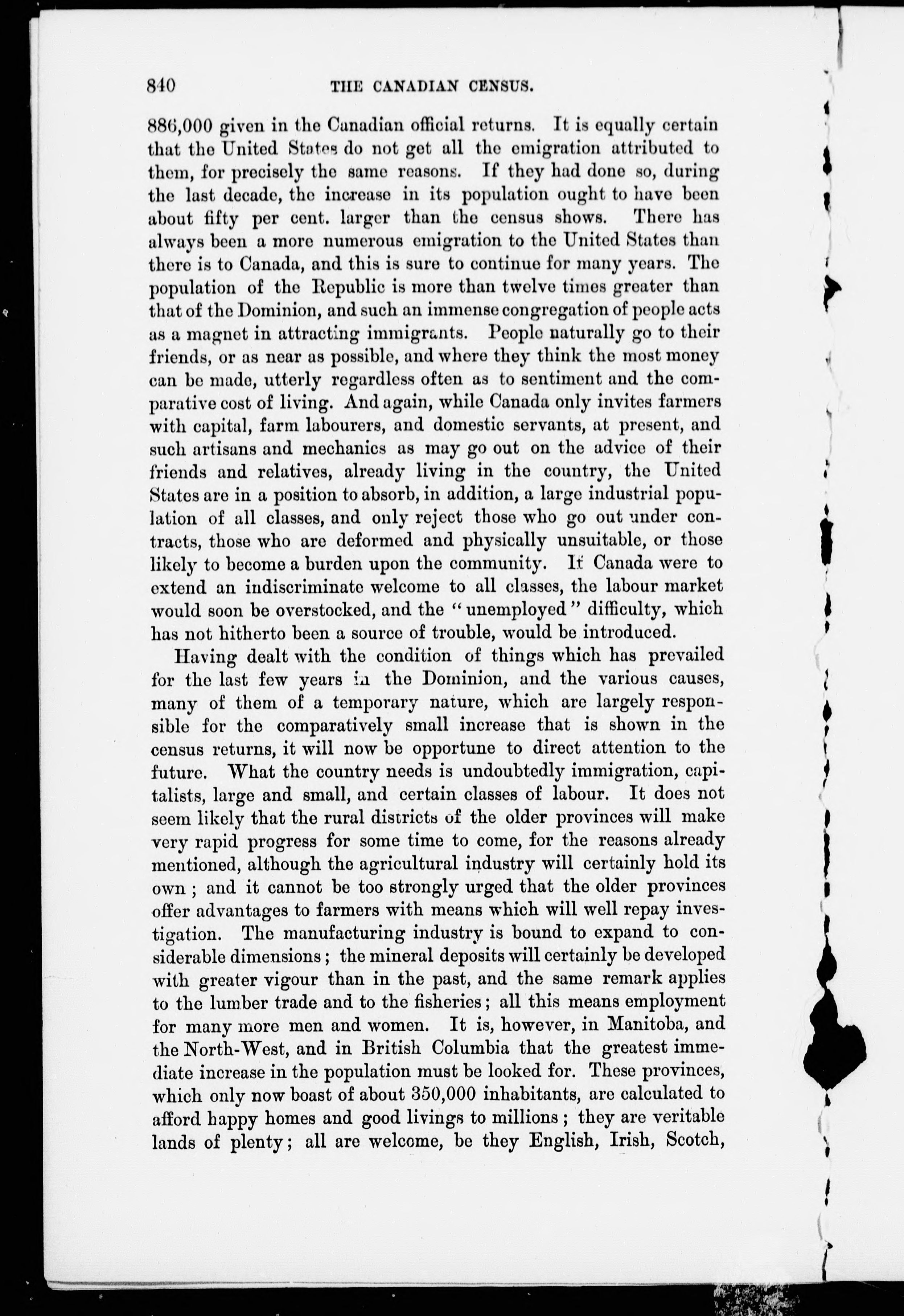 840 THE CANADIAN CENSUS.

886,000 given in the Canadian official returns. It is equally certain that the United States do not get all the emigration attributed to them, for precisely the same reasons. If they had done so, during the last decade, the increase in its population ought to have been about fifty per cent. larger than the census shows. There has always been a more numerous emigration to the United States than there is to Canada, and this is sure to continue for many years. The population of the Republic is more than twelve times greater than that of the Dominion, and such an immense congregation of people acts as a magnet in attracting immigrants. People naturally go to their friends, or as near as possible, and where they think the most money can be made, utterly regardless often as to sentiment and the comparative cost of living. And again, while Canada only invites farmers with capital, farm labourers, and domestic servants, at present, and such artisans and mechanics as may go out on the advice of their friends and relatives, already living in the country, the United States are in a position to absorb, in addition, a large industrial population of all classes, and only reject those who go out under contracts, those who are deformed and physically unsuitable, or those likely to become a burden upon the community. If Canada were to extend an indiscriminate welcome to all classes, the labour market would soon be overstocked, and the "unemployed" difficulty, which has not hitherto been a source of trouble, would be introduced.

Having dealt with the condition of things which has prevailed for the last few years in the Dominion, and the various causes, many of them of a temporary nature, which are largely responsible for the comparatively small increase that is shown in the census returns, it will now be opportune to direct attention to the future. What the country needs is undoubtedly immigration, capitalists, large and small, and certain classes of labour. It does not seem likely that the rural districts of the older provinces will make very rapid progress for some time to come, for the reasons already mentioned, although the agricultural industry will certainly hold its own; and it cannot be too strongly urged that the older provinces offer advantages to farmers with means which will well repay investigation. The manufacturing industry is bound to expand to considerable dimensions; the mineral deposits will certainly be developed with greater vigour than in the past, and the same remark applies to the lumber trade and to the fisheries; all this means employment for many more men and women. It is, however, in Manitoba, and the North-West, and in British Columbia that the greatest immediate increase in the population must be looked for. These provinces, which only now boast of about 350,000 inhabitants, are calculated to afford happy homes and good livings to millions; they are veritable lands of plenty; all are welcome, be they English, Irish, Scotch,